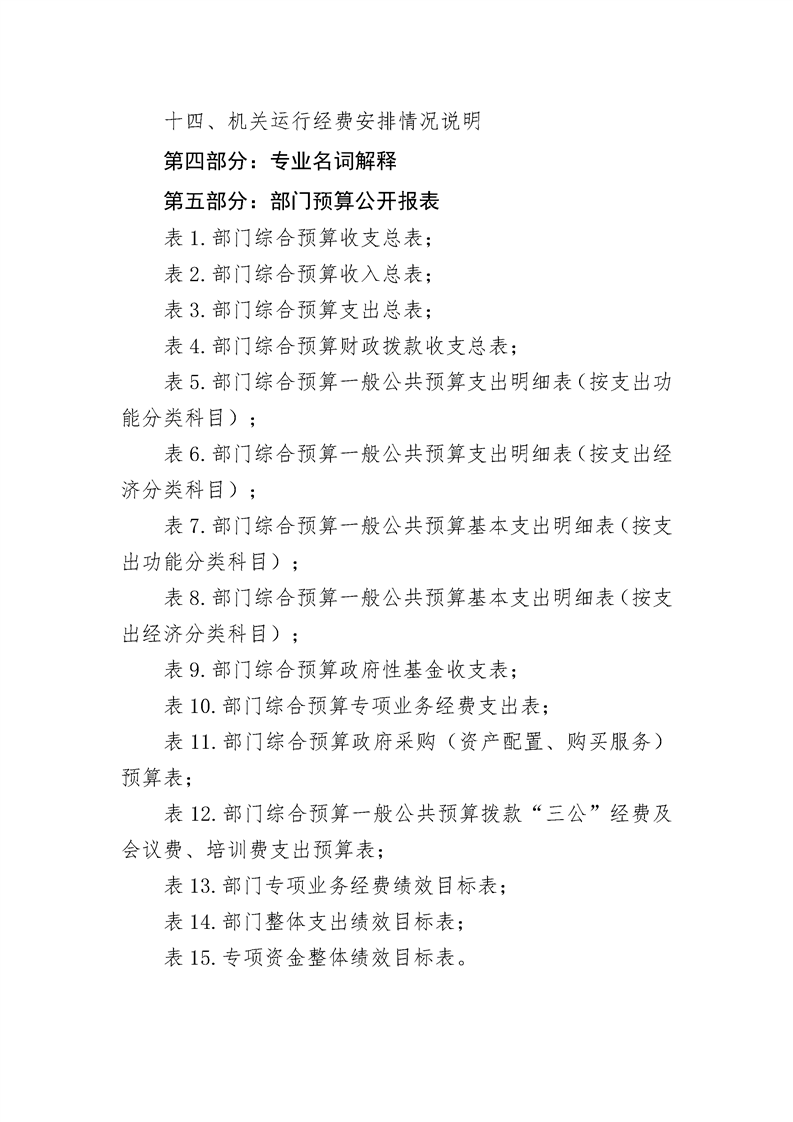 十四、机关运行经费安排情况说明

第四部分：专业名词解释

第五部分：部门预算公开报表

表1.部门综合预算收支总表；

表2.部门综合预算收入总表；

表3.部门综合预算支出总表；

表4.部门综合预算财政拨款收支总表；

表5.部门综合预算一般公共预算支出明细表（按支出功能分类科目）；

表6.部门综合预算一般公共预算支出明细表（按支出经济分类科目）；

表7.部门综合预算一般公共预算基本支出明细表（按支出功能分类科目）；

表8.部门综合预算一般公共预算基本支出明细表（按支出经济分类科目）；

表9.部门综合预算政府性基金收支表；

表10.部门综合预算专项业务经费支出表；

表11.部门综合预算政府采购（资产配置、购买服务）预算表；

表12.部门综合预算一般公共预算拨款“三公”经费及会议费、培训费支出预算表；

表13.部门专项业务经费绩效目标表；

表14.部门整体支出绩效目标表；

表15.专项资金整体绩效目标表。